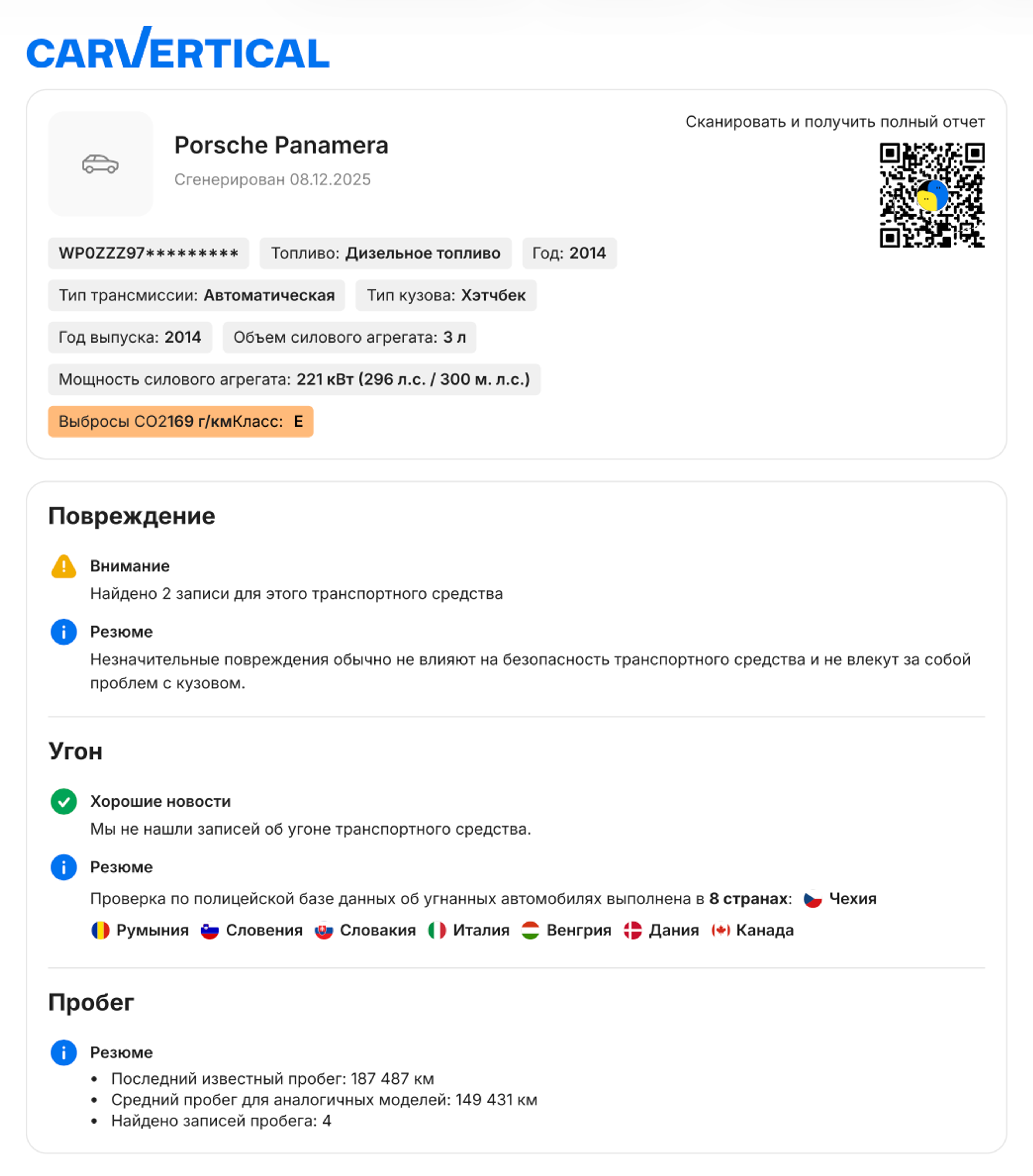 CARVERTICAL

Porsche Panamera
Сгенерирован 08.12.2025

Сканировать и получить полный отчет

WP0ZZZ97*********
Топливо: Дизельное топливо
Год: 2014
Тип трансмиссии: Автоматическая
Тип кузова: Хэтчбек
Год выпуска: 2014
Объем силового агрегата: 3 л
Мощность силового агрегата: 221 кВт (296 л.с. / 300 м. л.с.)
Выбросы CO2169 г/кмКласс: E

Повреждение

Внимание
Найдено 2 записи для этого транспортного средства

Резюме
Незначительные повреждения обычно не влияют на безопасность транспортного средства и не влекут за собой проблем с кузовом.

Угон

Хорошие новости
Мы не нашли записей об угоне транспортного средства.

Резюме
Проверка по полицейской базе данных об угнанных автомобилях выполнена в 8 странах: Чехия Румыния Словения Словакия Италия Венгрия Дания Канада

Пробег

Резюме
• Последний известный пробег: 187 487 км
• Средний пробег для аналогичных моделей: 149 431 км
• Найдено записей пробега: 4